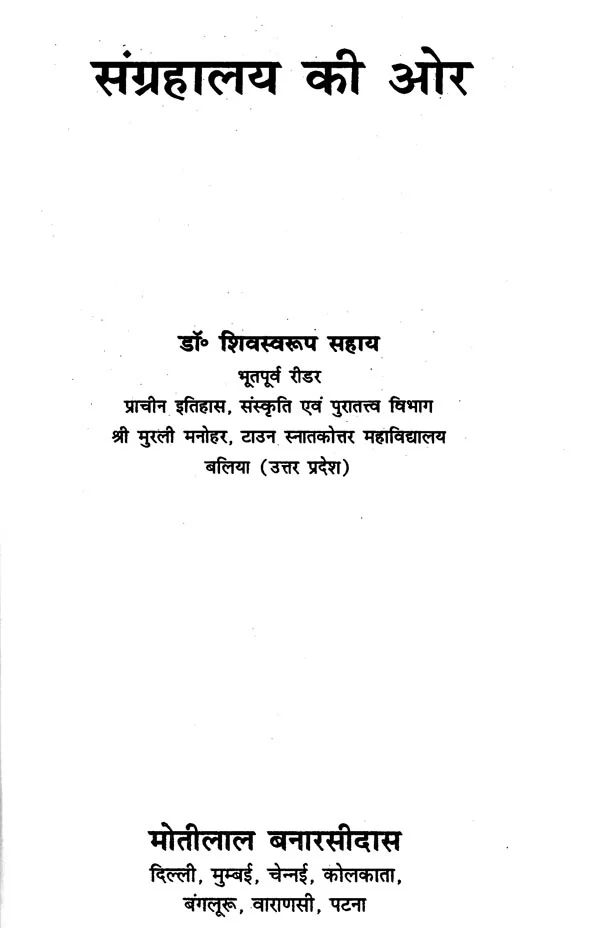 संग्रहालय की ओर

डॉ॰ शिवस्वरूप सहाय
भूतपूर्व रीडर
प्राचीन इतिहास, संस्कृति एवं पुरातत्त्व विभाग
श्री मुरली मनोहर, टाउन स्नातकोत्तर महाविद्यालय
बलिया (उत्तर प्रदेश)

मोतीलाल बनारसीदास
दिल्ली, मुम्बई, चेन्नई, कोलकाता,
बंगलूरू, वाराणसी, पटना